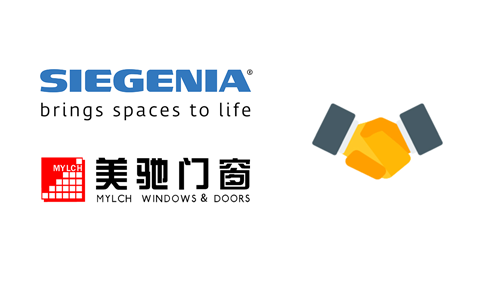 SIEGENIA®
brings spaces to life

MYLCH
美驰门窗
MYLCH WINDOWS & DOORS